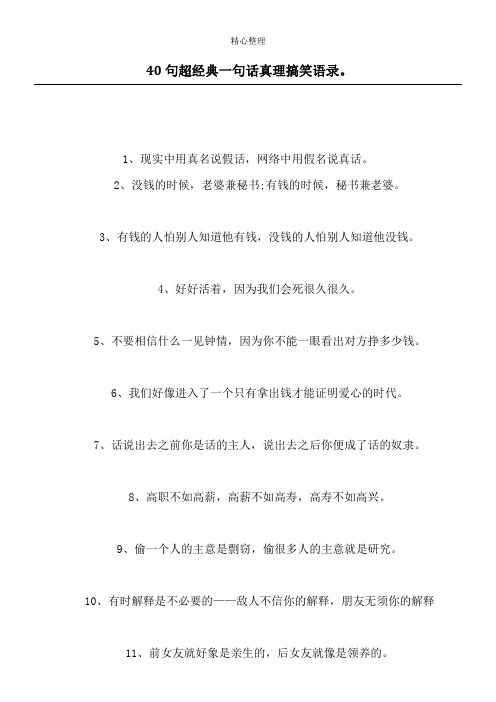 精心整理

40 句超经典一句话真理搞笑语录。

1、现实中用真名说假话，网络中用假名说真话。

2、没钱的时候，老婆兼秘书;有钱的时候，秘书兼老婆。

3、有钱的人怕别人知道他有钱，没钱的人怕别人知道他没钱。

4、好好活着，因为我们会死很久很久。

5、不要相信什么一见钟情，因为你不能一眼看出对方挣多少钱。

6、我们好像进入了一个只有拿出钱才能证明爱心的时代。

7、话说出去之前你是话的主人，说出去之后你便成了话的奴隶。

8、高职不如高薪，高薪不如高寿，高寿不如高兴。

9、偷一个人的主意是剽窃，偷很多人的主意就是研究。

10、有时解释是不必要的——敌人不信你的解释，朋友无须你的解释

11、前女友就好象是亲生的，后女友就像是领养的。